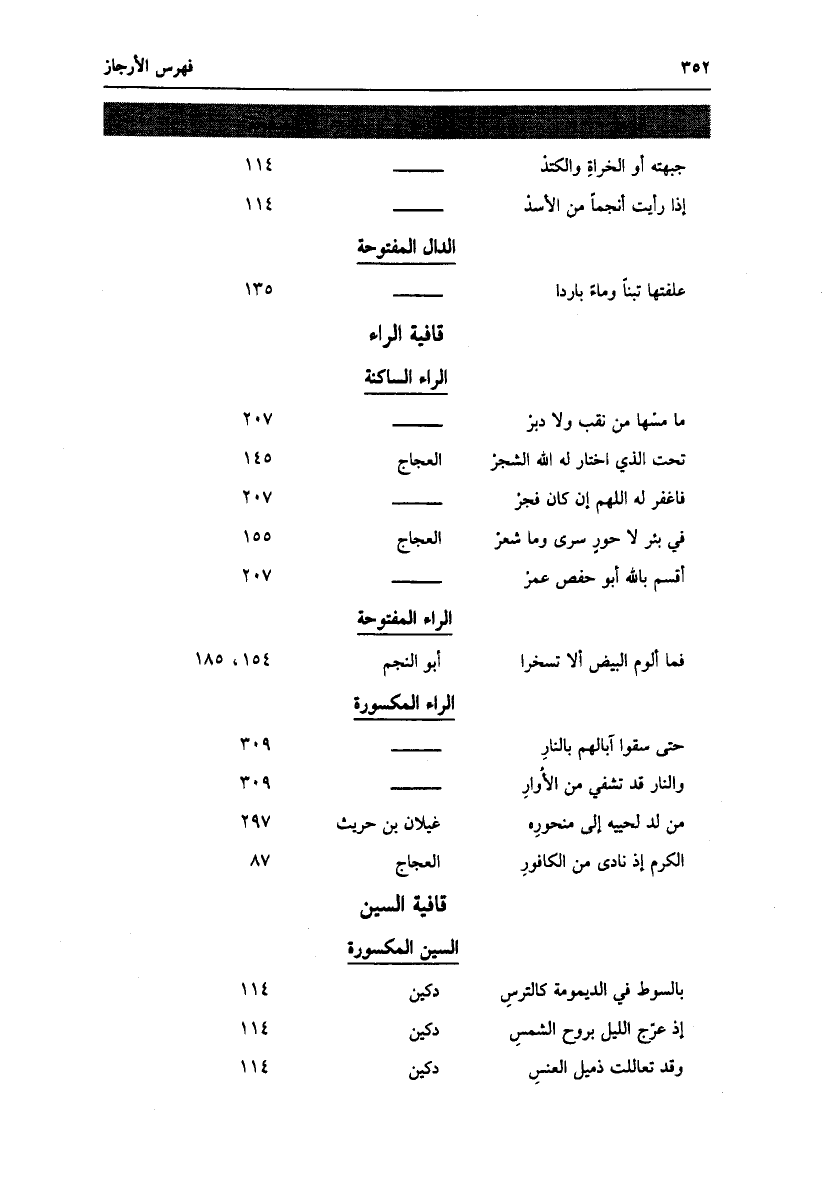 ٣٥٢ فهرس الأرجاز

| | | |
|---|---|---|
| جبهته أو الخراةِ والكتدْ | ـــــ | ١١٤ |
| إذا رأيت أنجماً من الأسدْ | ـــــ | ١١٤ |

الدال المفتوحة

| | | |
|---|---|---|
| علفتها تبناً وماءً باردا | ـــــ | ١٣٥ |

قافية الراء

الراء الساكنة

| | | |
|---|---|---|
| ما مسّها من نقب ولا دبرْ | ـــــ | ٢٠٧ |
| تحت الذي اختار له الله الشجرْ | العجاج | ١٤٥ |
| فاغفر له اللهم إن كان فجرْ | ـــــ | ٢٠٧ |
| في بئر لا حورٍ سرى وما شعرْ | العجاج | ١٥٥ |
| أقسم بالله أبو حفص عمرْ | ـــــ | ٢٠٧ |

الراء المفتوحة

| | | |
|---|---|---|
| فما ألوم البيض ألا تسخرا | أبو النجم | ١٥٤، ١٨٥ |

الراء المكسورة

| | | |
|---|---|---|
| حتى سقوا آبالهم بالنارِ | ـــــ | ٣٠٩ |
| والنار قد تشفي من الأُوارِ | ـــــ | ٣٠٩ |
| من لد لحييه إلى منحورِه | غيلان بن حريث | ٢٩٧ |
| الكرم إذ نادى من الكافورِ | العجاج | ٨٧ |

قافية السين

السين المكسورة

| | | |
|---|---|---|
| بالسوط في الديمومة كالترسِ | دكين | ١١٤ |
| إذ عرّج الليل بروح الشمسِ | دكين | ١١٤ |
| وقد تعاللت ذميل العنسِ | دكين | ١١٤ |